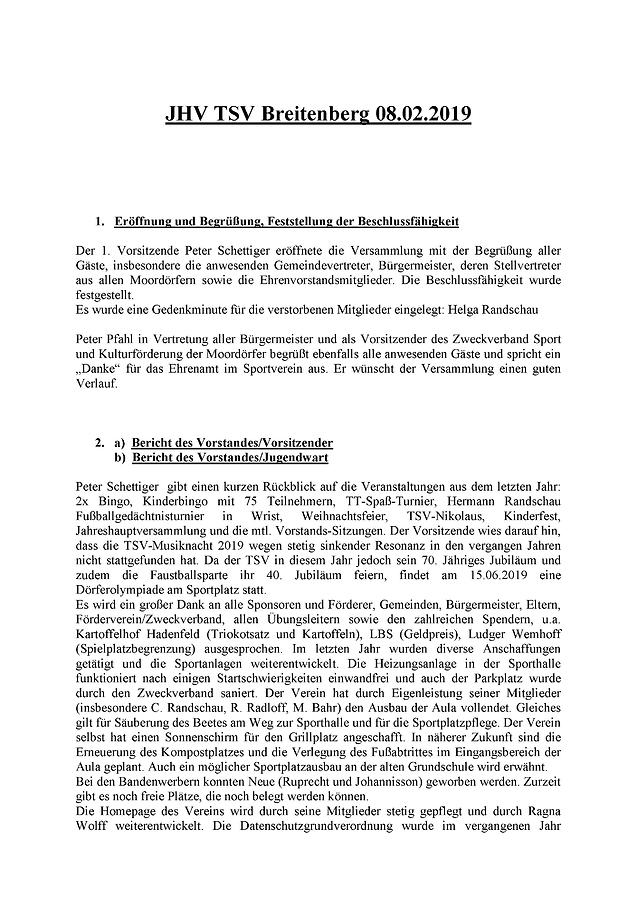 JHV TSV Breitenberg 08.02.2019

1. Eröffnung und Begrüßung, Feststellung der Beschlussfähigkeit

Der 1. Vorsitzende Peter Schettiger eröffnete die Versammlung mit der Begrüßung aller Gäste, insbesondere die anwesenden Gemeindevertreter, Bürgermeister, deren Stellvertreter aus allen Moordörfern sowie die Ehrenvorstandsmitglieder. Die Beschlussfähigkeit wurde festgestellt.
Es wurde eine Gedenkminute für die verstorbenen Mitglieder eingelegt: Helga Randschau

Peter Pfahl in Vertretung aller Bürgermeister und als Vorsitzender des Zweckverband Sport und Kulturförderung der Moordörfer begrüßt ebenfalls alle anwesenden Gäste und spricht ein „Danke" für das Ehrenamt im Sportverein aus. Er wünscht der Versammlung einen guten Verlauf.

2. a) Bericht des Vorstandes/Vorsitzender
b) Bericht des Vorstandes/Jugendwart

Peter Schettiger gibt einen kurzen Rückblick auf die Veranstaltungen aus dem letzten Jahr: 2x Bingo, Kinderbingo mit 75 Teilnehmern, TT-Spaß-Turnier, Hermann Randschau Fußballgedächtnisturnier in Wrist, Weihnachtsfeier, TSV-Nikolaus, Kinderfest, Jahreshauptversammlung und die mtl. Vorstands-Sitzungen. Der Vorsitzende wies darauf hin, dass die TSV-Musiknacht 2019 wegen stetig sinkender Resonanz in den vergangen Jahren nicht stattgefunden hat. Da der TSV in diesem Jahr jedoch sein 70. Jähriges Jubiläum und zudem die Faustballsparte ihr 40. Jubiläum feiern, findet am 15.06.2019 eine Dörferolympiade am Sportplatz statt.
Es wird ein großer Dank an alle Sponsoren und Förderer, Gemeinden, Bürgermeister, Eltern, Förderverein/Zweckverband, allen Übungsleitern sowie den zahlreichen Spendern, u.a. Kartoffelhof Hadenfeld (Triokotsatz und Kartoffeln), LBS (Geldpreis), Ludger Wemhoff (Spielplatzbegrenzung) ausgesprochen. Im letzten Jahr wurden diverse Anschaffungen getätigt und die Sportanlagen weiterentwickelt. Die Heizungsanlage in der Sporthalle funktioniert nach einigen Startschwierigkeiten einwandfrei und auch der Parkplatz wurde durch den Zweckverband saniert. Der Verein hat durch Eigenleistung seiner Mitglieder (insbesondere C. Randschau, R. Radloff, M. Bahr) den Ausbau der Aula vollendet. Gleiches gilt für Säuberung des Beetes am Weg zur Sporthalle und für die Sportplatzpflege. Der Verein selbst hat einen Sonnenschirm für den Grillplatz angeschafft. In näherer Zukunft sind die Erneuerung des Kompostplatzes und die Verlegung des Fußabtrittes im Eingangsbereich der Aula geplant. Auch ein möglicher Sportplatzausbau an der alten Grundschule wird erwähnt.
Bei den Bandenwerbern konnten Neue (Ruprecht und Johannisson) geworben werden. Zurzeit gibt es noch freie Plätze, die noch belegt werden können.
Die Homepage des Vereins wird durch seine Mitglieder stetig gepflegt und durch Ragna Wolff weiterentwickelt. Die Datenschutzgrundverordnung wurde im vergangenen Jahr